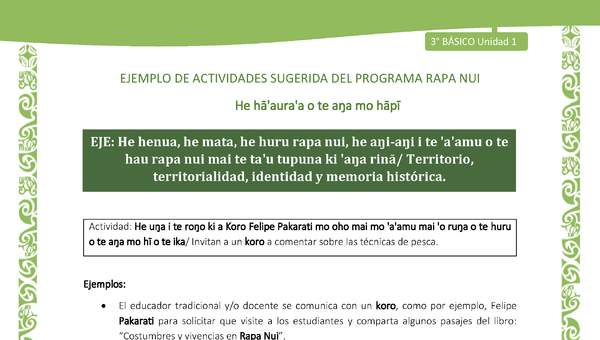 3° BÁSICO Unidad 1

EJEMPLO DE ACTIVIDADES SUGERIDA DEL PROGRAMA RAPA NUI

He hā'aura'a o te aŋa mo hāpī

EJE: He henua, he mata, he huru rapa nui, he aŋi-aŋi i te 'a'amu o te hau rapa nui mai te ta'u tupuna ki 'aŋa rinā/ Territorio, territorialidad, identidad y memoria histórica.

Actividad: He uŋa i te roŋo ki a Koro Felipe Pakarati mo oho mai mo 'a'amu mai 'o ruŋa o te huru o te aŋa mo hī o te ika/ Invitan a un koro a comentar sobre las técnicas de pesca.

Ejemplos:

• El educador tradicional y/o docente se comunica con un koro, como por ejemplo, Felipe Pakarati para solicitar que visite a los estudiantes y comparta algunos pasajes del libro: "Costumbres y vivencias en Rapa Nui".